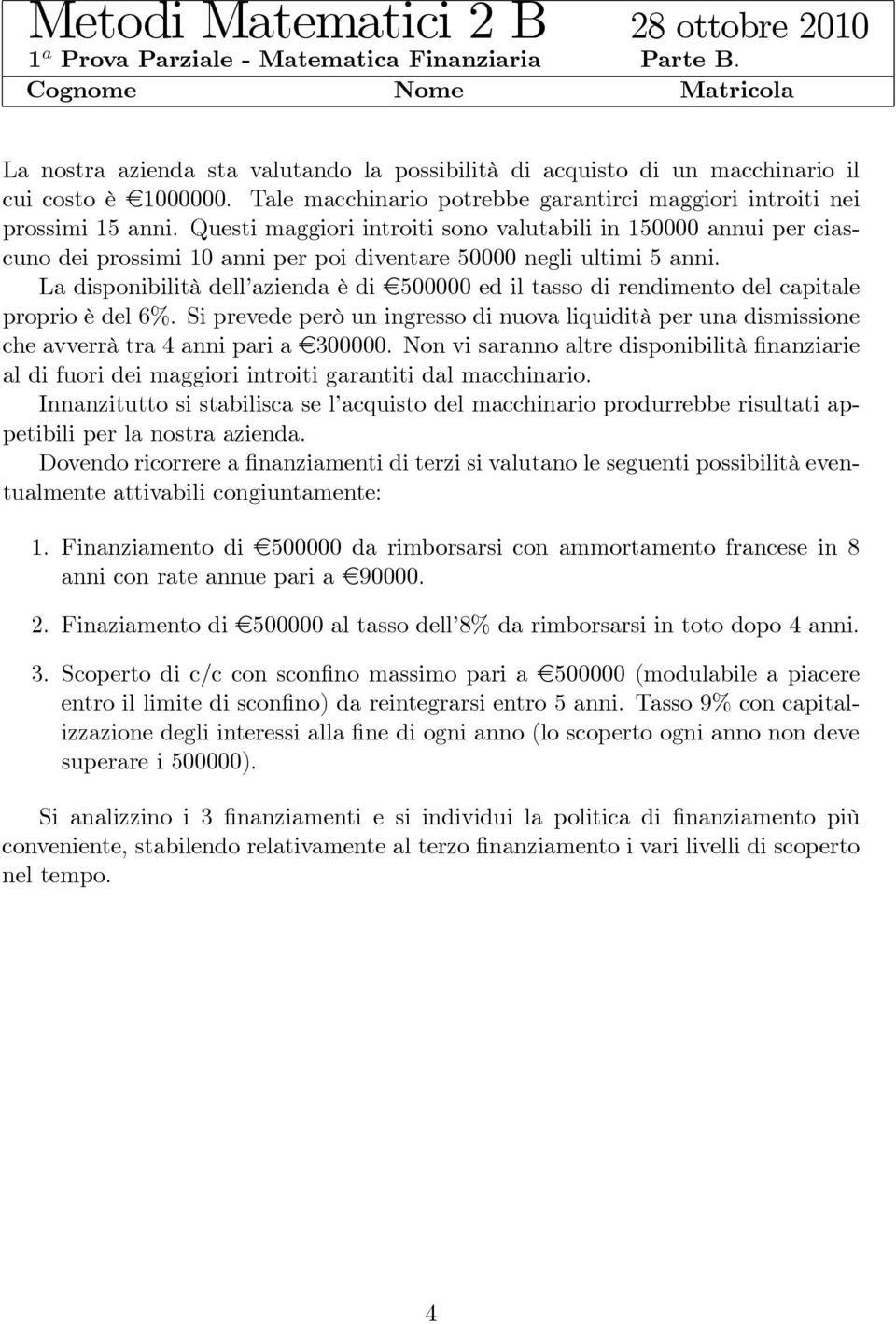 Metodi Matematici 2 B 28 ottobre 2010
$1^a$ Prova Parziale - Matematica Finanziaria Parte B.
Cognome Nome Matricola

La nostra azienda sta valutando la possibilità di acquisto di un macchinario il cui costo è €1000000. Tale macchinario potrebbe garantirci maggiori introiti nei prossimi 15 anni. Questi maggiori introiti sono valutabili in 150000 annui per ciascuno dei prossimi 10 anni per poi diventare 50000 negli ultimi 5 anni.
La disponibilità dell'azienda è di €500000 ed il tasso di rendimento del capitale proprio è del 6%. Si prevede però un ingresso di nuova liquidità per una dismissione che avverrà tra 4 anni pari a €300000. Non vi saranno altre disponibilità finanziarie al di fuori dei maggiori introiti garantiti dal macchinario.
Innanzitutto si stabilisca se l'acquisto del macchinario produrrebbe risultati appetibili per la nostra azienda.
Dovendo ricorrere a finanziamenti di terzi si valutano le seguenti possibilità eventualmente attivabili congiuntamente:

1. Finanziamento di €500000 da rimborsarsi con ammortamento francese in 8 anni con rate annue pari a €90000.

2. Finaziamento di €500000 al tasso dell'8% da rimborsarsi in toto dopo 4 anni.

3. Scoperto di c/c con sconfino massimo pari a €500000 (modulabile a piacere entro il limite di sconfino) da reintegrarsi entro 5 anni. Tasso 9% con capitalizzazione degli interessi alla fine di ogni anno (lo scoperto ogni anno non deve superare i 500000).

Si analizzino i 3 finanziamenti e si individui la politica di finanziamento più conveniente, stabilendo relativamente al terzo finanziamento i vari livelli di scoperto nel tempo.

4